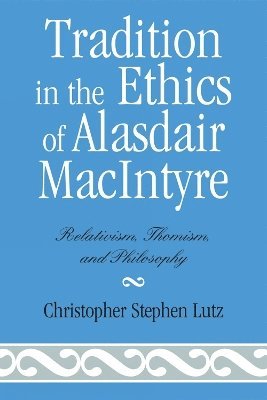 Tradition in the Ethics of Alasdair MacIntyre

Relativism, Thomism, and Philosophy

Christopher Stephen Lutz